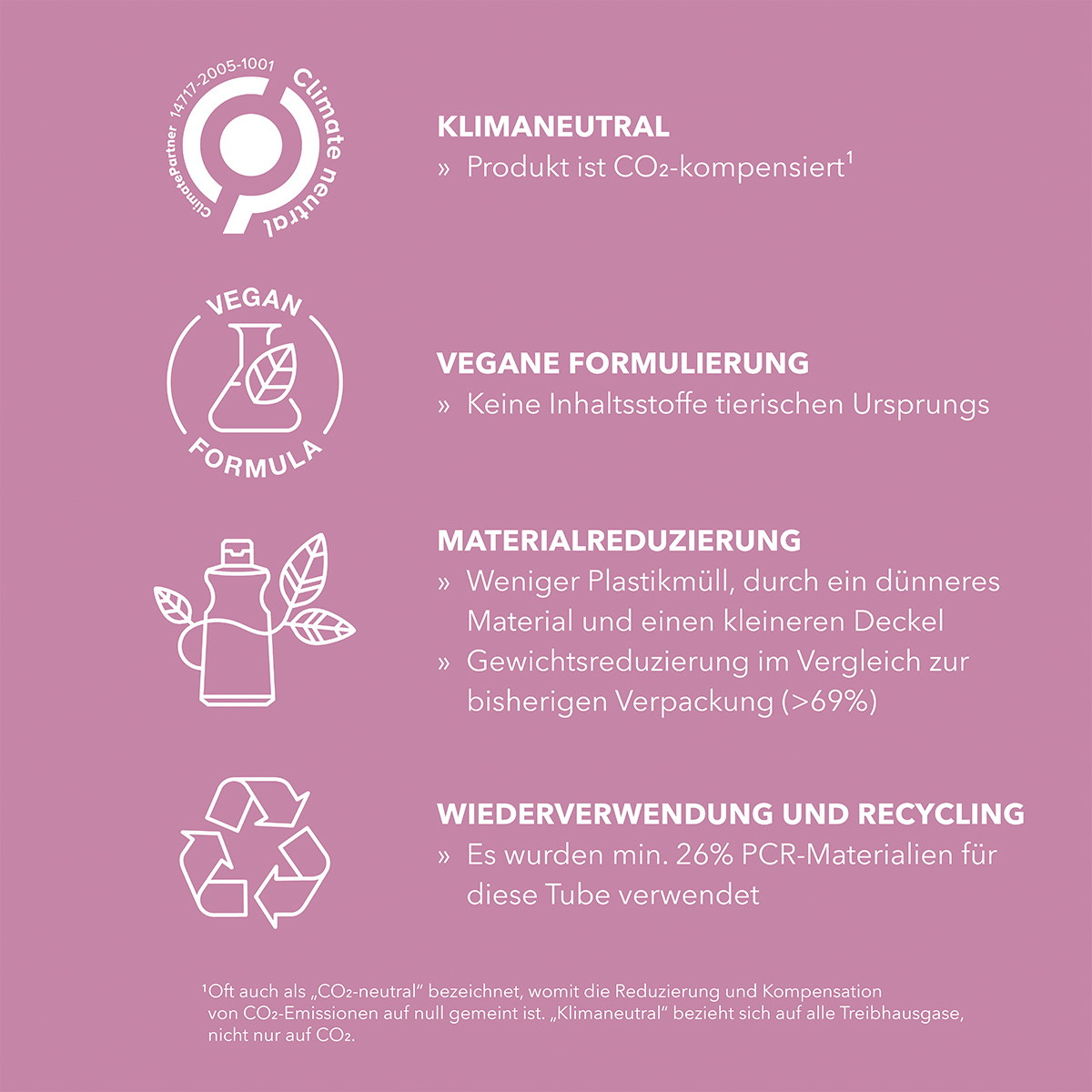 ClimatePartner 14717-2005-1001 Climate neutral

KLIMANEUTRAL
» Produkt ist $CO_2$-kompensiert$^{1}$

VEGAN FORMULA

VEGANE FORMULIERUNG
» Keine Inhaltsstoffe tierischen Ursprungs

MATERIALREDUZIERUNG
» Weniger Plastikmüll, durch ein dünneres Material und einen kleineren Deckel
» Gewichtsreduzierung im Vergleich zur bisherigen Verpackung (>69%)

WIEDERVERWENDUNG UND RECYCLING
» Es wurden min. 26% PCR-Materialien für diese Tube verwendet

$^{1}$Oft auch als „$CO_2$-neutral" bezeichnet, womit die Reduzierung und Kompensation von $CO_2$-Emissionen auf null gemeint ist. „Klimaneutral" bezieht sich auf alle Treibhausgase, nicht nur auf $CO_2$.